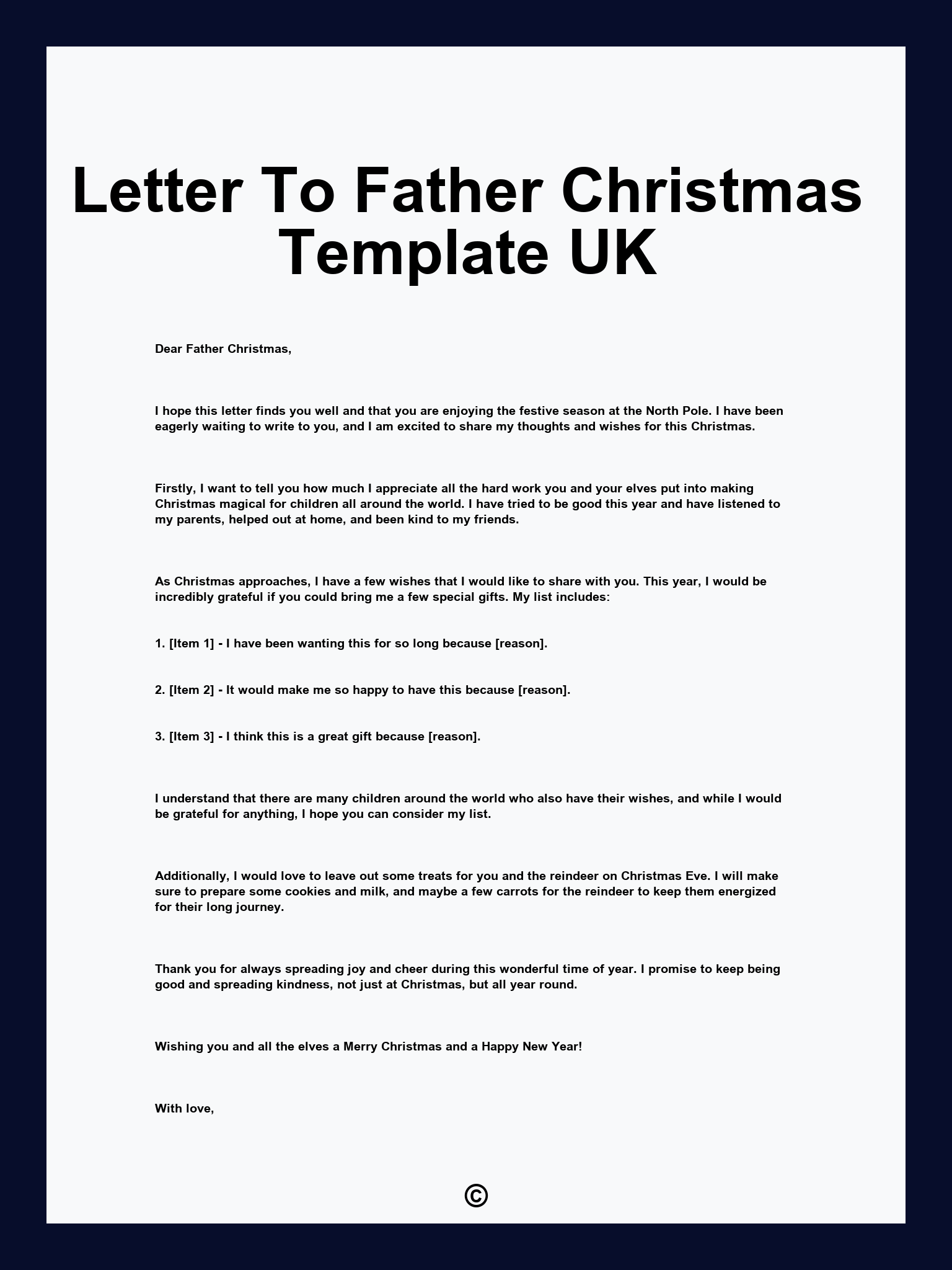 Letter To Father Christmas Template UK

Dear Father Christmas,

I hope this letter finds you well and that you are enjoying the festive season at the North Pole. I have been eagerly waiting to write to you, and I am excited to share my thoughts and wishes for this Christmas.

Firstly, I want to tell you how much I appreciate all the hard work you and your elves put into making Christmas magical for children all around the world. I have tried to be good this year and have listened to my parents, helped out at home, and been kind to my friends.

As Christmas approaches, I have a few wishes that I would like to share with you. This year, I would be incredibly grateful if you could bring me a few special gifts. My list includes:

1. [Item 1] - I have been wanting this for so long because [reason].

2. [Item 2] - It would make me so happy to have this because [reason].

3. [Item 3] - I think this is a great gift because [reason].

I understand that there are many children around the world who also have their wishes, and while I would be grateful for anything, I hope you can consider my list.

Additionally, I would love to leave out some treats for you and the reindeer on Christmas Eve. I will make sure to prepare some cookies and milk, and maybe a few carrots for the reindeer to keep them energized for their long journey.

Thank you for always spreading joy and cheer during this wonderful time of year. I promise to keep being good and spreading kindness, not just at Christmas, but all year round.

Wishing you and all the elves a Merry Christmas and a Happy New Year!

With love,

©